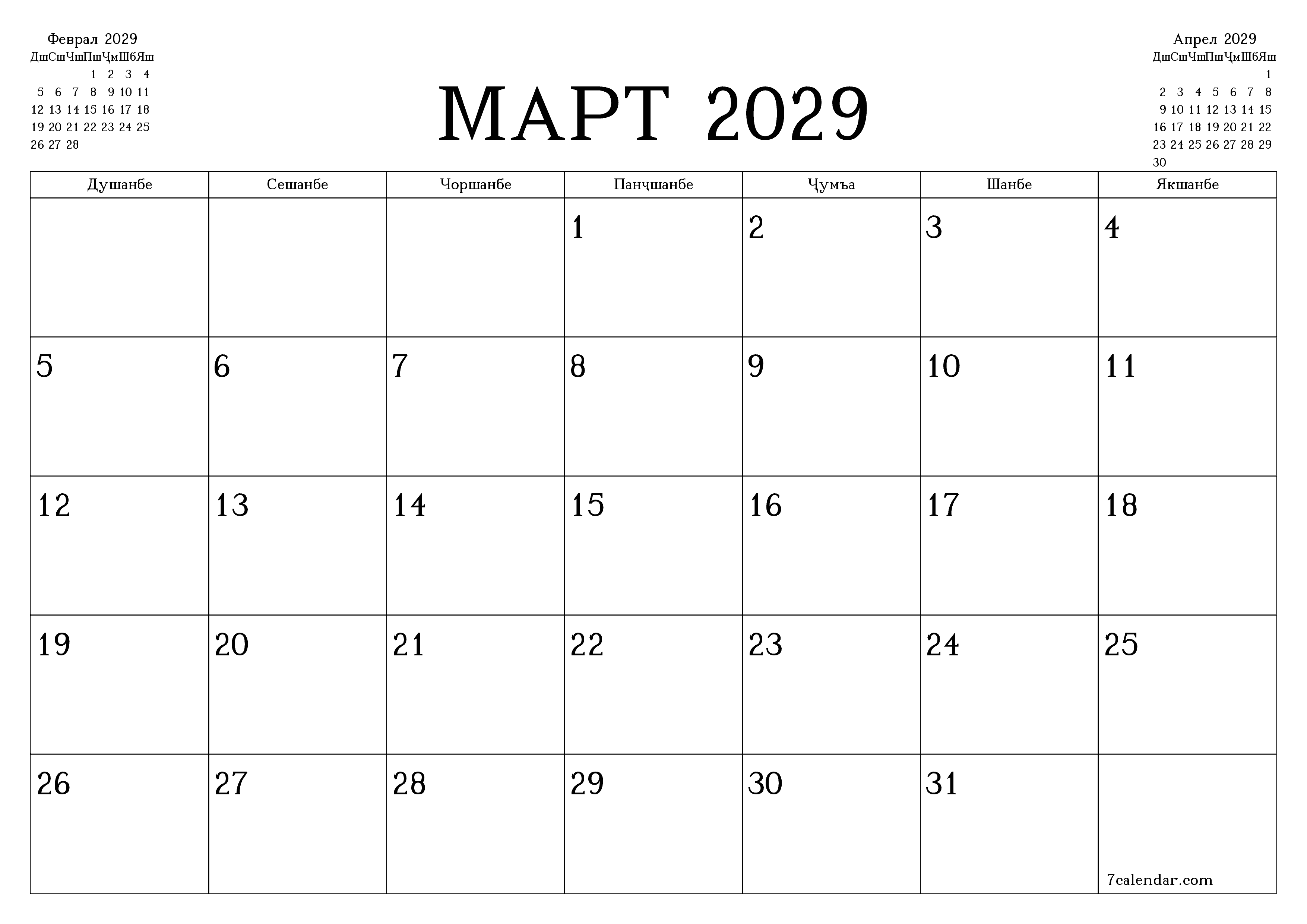 Феврал 2029

| Дш | Сш | Чш | Пш | Ҷм | Шб | Яш |
|---|---|---|---|---|---|---|
| | | | 1 | 2 | 3 | 4 |
| 5 | 6 | 7 | 8 | 9 | 10 | 11 |
| 12 | 13 | 14 | 15 | 16 | 17 | 18 |
| 19 | 20 | 21 | 22 | 23 | 24 | 25 |
| 26 | 27 | 28 | | | | |

МАРТ 2029

Апрел 2029

| Дш | Сш | Чш | Пш | Ҷм | Шб | Яш |
|---|---|---|---|---|---|---|
| | | | | | | 1 |
| 2 | 3 | 4 | 5 | 6 | 7 | 8 |
| 9 | 10 | 11 | 12 | 13 | 14 | 15 |
| 16 | 17 | 18 | 19 | 20 | 21 | 22 |
| 23 | 24 | 25 | 26 | 27 | 28 | 29 |
| 30 | | | | | | |

| Душанбе | Сешанбе | Чоршанбе | Панҷшанбе | Ҷумъа | Шанбе | Якшанбе |
|---|---|---|---|---|---|---|
| | | | 1 | 2 | 3 | 4 |
| 5 | 6 | 7 | 8 | 9 | 10 | 11 |
| 12 | 13 | 14 | 15 | 16 | 17 | 18 |
| 19 | 20 | 21 | 22 | 23 | 24 | 25 |
| 26 | 27 | 28 | 29 | 30 | 31 | 7calendar.com |